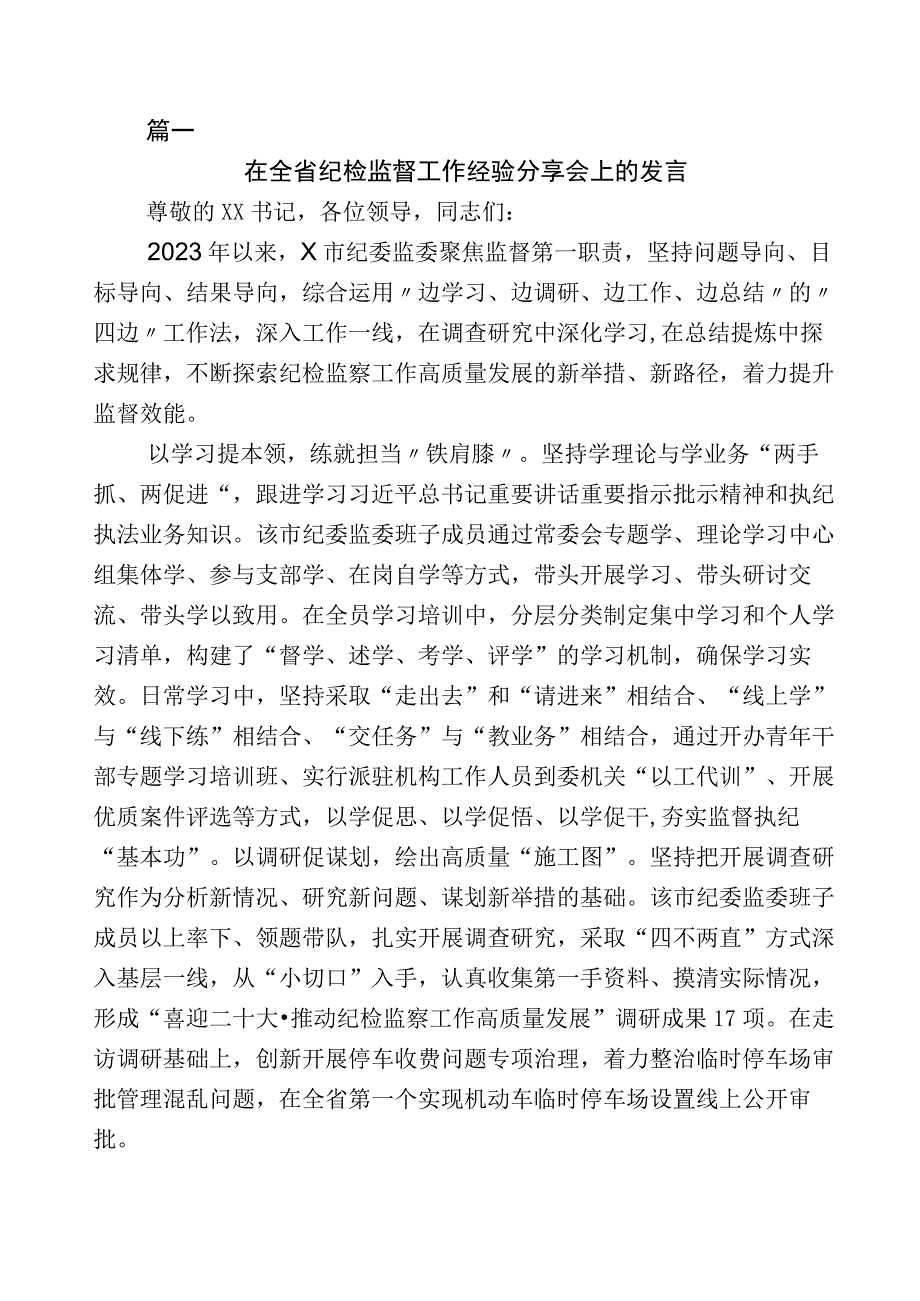 篇一

在全省纪检监督工作经验分享会上的发言

尊敬的XX书记，各位领导，同志们：

2023年以来，X市纪委监委聚焦监督第一职责，坚持问题导向、目标导向、结果导向，综合运用〃边学习、边调研、边工作、边总结〃的〃四边〃工作法，深入工作一线，在调查研究中深化学习,在总结提炼中探求规律，不断探索纪检监察工作高质量发展的新举措、新路径，着力提升监督效能。

以学习提本领，练就担当〃铁肩膝〃。坚持学理论与学业务“两手抓、两促进“，跟进学习习近平总书记重要讲话重要指示批示精神和执纪执法业务知识。该市纪委监委班子成员通过常委会专题学、理论学习中心组集体学、参与支部学、在岗自学等方式，带头开展学习、带头研讨交流、带头学以致用。在全员学习培训中，分层分类制定集中学习和个人学习清单，构建了“督学、述学、考学、评学”的学习机制，确保学习实效。日常学习中，坚持采取“走出去”和“请进来”相结合、“线上学”与“线下练”相结合、“交任务”与“教业务”相结合，通过开办青年干部专题学习培训班、实行派驻机构工作人员到委机关“以工代训”、开展优质案件评选等方式，以学促思、以学促悟、以学促干,夯实监督执纪“基本功”。以调研促谋划，绘出高质量“施工图”。坚持把开展调查研究作为分析新情况、研究新问题、谋划新举措的基础。该市纪委监委班子成员以上率下、领题带队，扎实开展调查研究，采取“四不两直”方式深入基层一线，从“小切口”入手，认真收集第一手资料、摸清实际情况，形成“喜迎二十大•推动纪检监察工作高质量发展”调研成果17项。在走访调研基础上，创新开展停车收费问题专项治理，着力整治临时停车场审批管理混乱问题，在全省第一个实现机动车临时停车场设置线上公开审批。